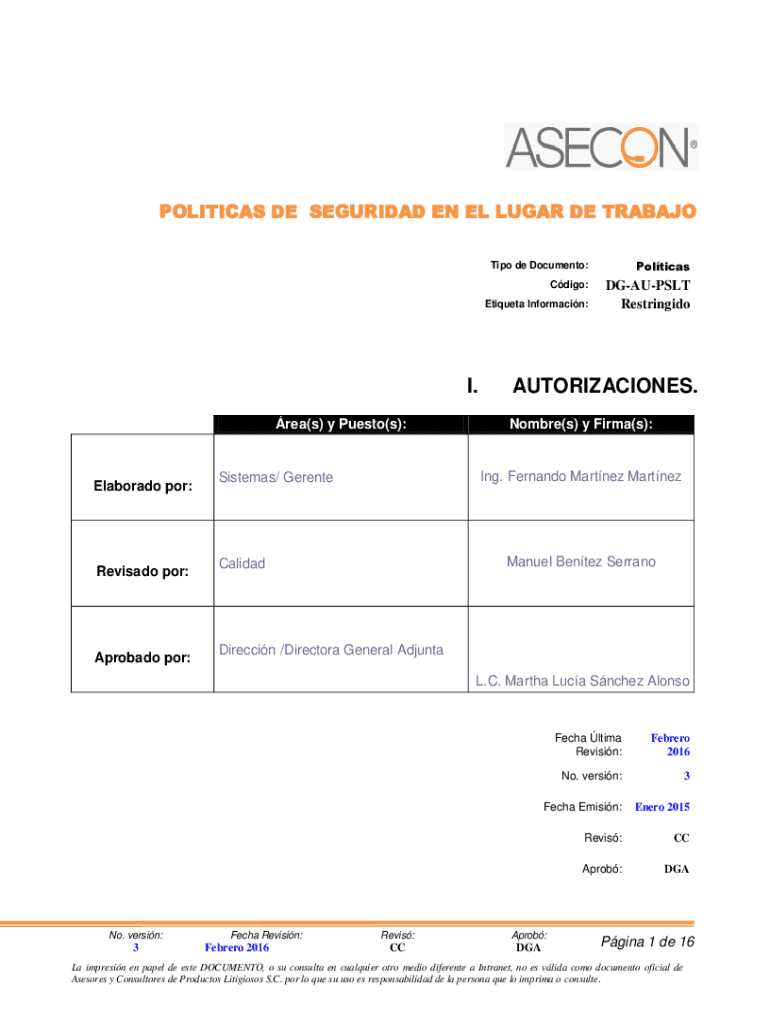 ASECON®

POLITICAS DE SEGURIDAD EN EL LUGAR DE TRABAJO

Tipo de Documento: Políticas
Código: DG-AU-PSLT
Etiqueta Información: Restringido

I. AUTORIZACIONES.

| | Área(s) y Puesto(s): | Nombre(s) y Firma(s): |
|---|---|---|
| Elaborado por: | Sistemas/ Gerente | Ing. Fernando Martínez Martínez |
| Revisado por: | Calidad | Manuel Benítez Serrano |
| Aprobado por: | Dirección /Directora General Adjunta | L.C. Martha Lucía Sánchez Alonso |

Fecha Última Revisión: Febrero 2016
No. versión: 3
Fecha Emisión: Enero 2015
Revisó: CC
Aprobó: DGA

No. versión: 3
Fecha Revisión: Febrero 2016
Revisó: CC
Aprobó: DGA
Página 1 de 16

La impresión en papel de este DOCUMENTO, o su consulta en cualquier otro medio diferente a Intranet, no es válida como documento oficial de Asesores y Consultores de Productos Litigiosos S.C. por lo que su uso es responsabilidad de la persona que lo imprima o consulte.